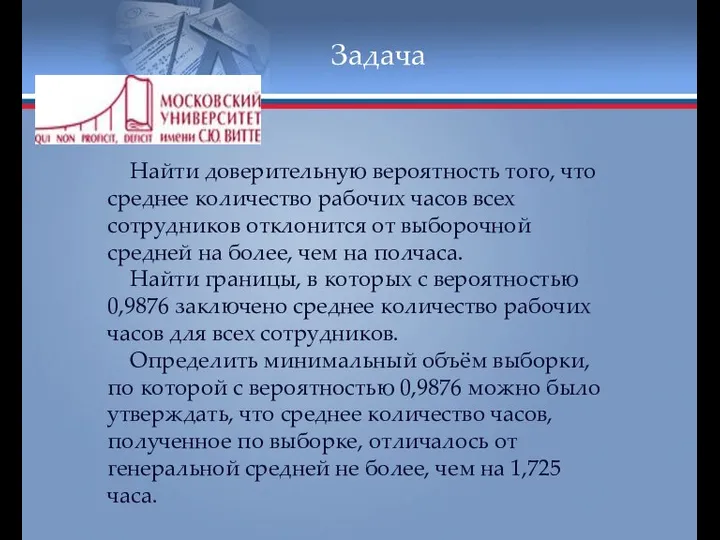 Задача

МОСКОВСКИЙ УНИВЕРСИТЕТ имени С.Ю. ВИТТЕ

QUI NON PROFICIT, DEFICIT

Найти доверительную вероятность того, что среднее количество рабочих часов всех сотрудников отклонится от выборочной средней на более, чем на полчаса.

Найти границы, в которых с вероятностью 0,9876 заключено среднее количество рабочих часов для всех сотрудников.

Определить минимальный объём выборки, по которой с вероятностью 0,9876 можно было утверждать, что среднее количество часов, полученное по выборке, отличалось от генеральной средней не более, чем на 1,725 часа.